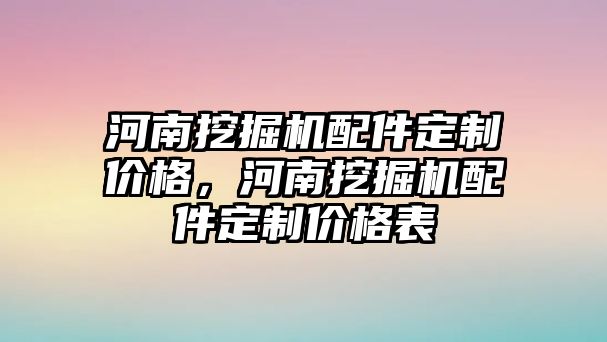 河南挖掘机配件定制价格，河南挖掘机配件定制价格表